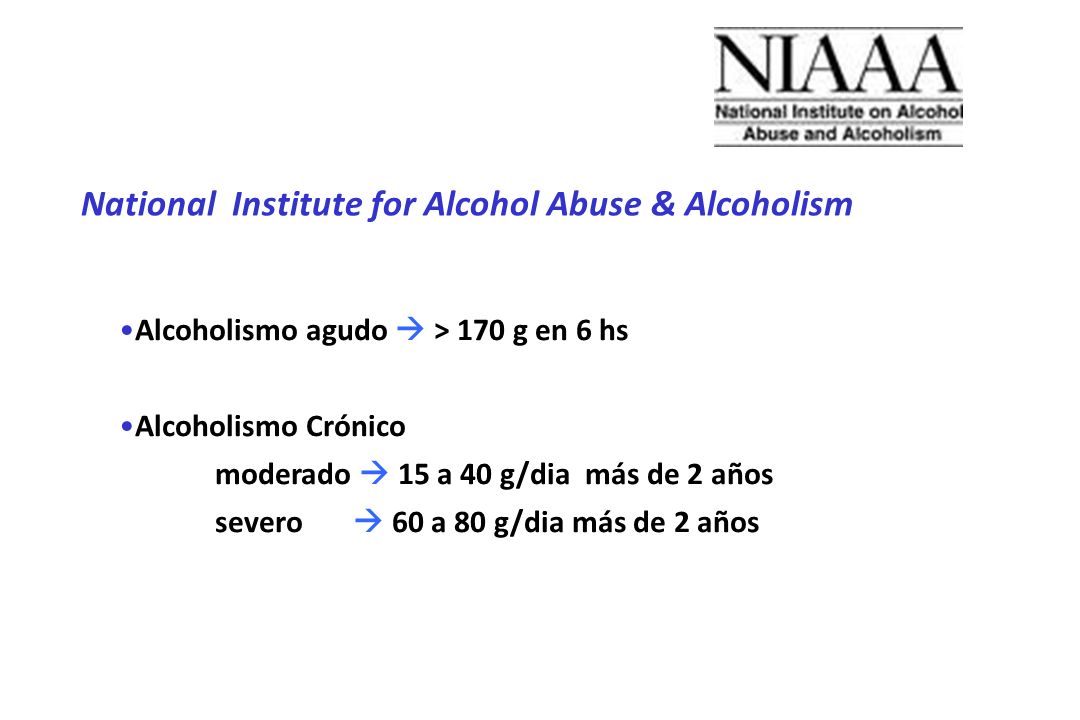 NIAAA
National Institute on Alcohol Abuse and Alcoholism

National Institute for Alcohol Abuse & Alcoholism

•Alcoholismo agudo → > 170 g en 6 hs

•Alcoholismo Crónico
moderado → 15 a 40 g/dia más de 2 años
severo → 60 a 80 g/dia más de 2 años